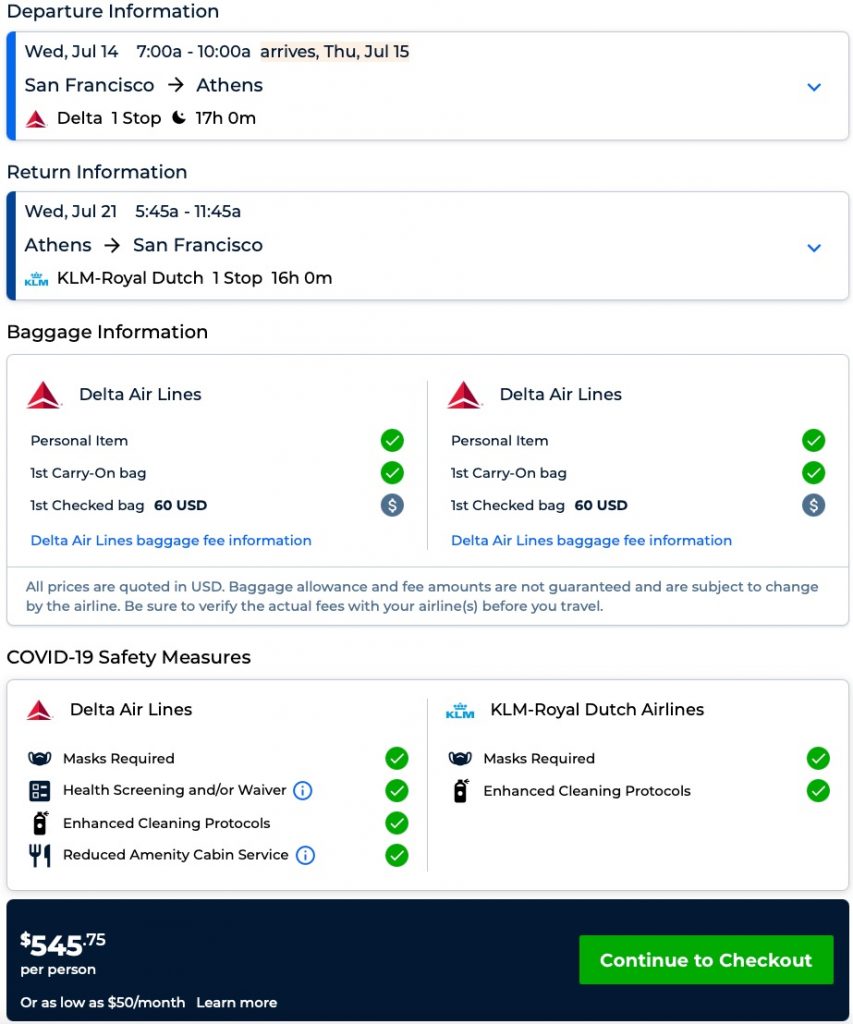 Departure Information

Wed, Jul 14 7:00a - 10:00a arrives, Thu, Jul 15

San Francisco → Athens

Delta 1 Stop 17h 0m

Return Information

Wed, Jul 21 5:45a - 11:45a

Athens → San Francisco

KLM KLM-Royal Dutch 1 Stop 16h 0m

Baggage Information

Delta Air Lines

Personal Item

1st Carry-On bag

1st Checked bag 60 USD

Delta Air Lines baggage fee information

Delta Air Lines

Personal Item

1st Carry-On bag

1st Checked bag 60 USD

Delta Air Lines baggage fee information

All prices are quoted in USD. Baggage allowance and fee amounts are not guaranteed and are subject to change by the airline. Be sure to verify the actual fees with your airline(s) before you travel.

COVID-19 Safety Measures

Delta Air Lines

Masks Required

Health Screening and/or Waiver

Enhanced Cleaning Protocols

Reduced Amenity Cabin Service

KLM KLM-Royal Dutch Airlines

Masks Required

Enhanced Cleaning Protocols

$545.75
per person

Or as low as $50/month Learn more

Continue to Checkout